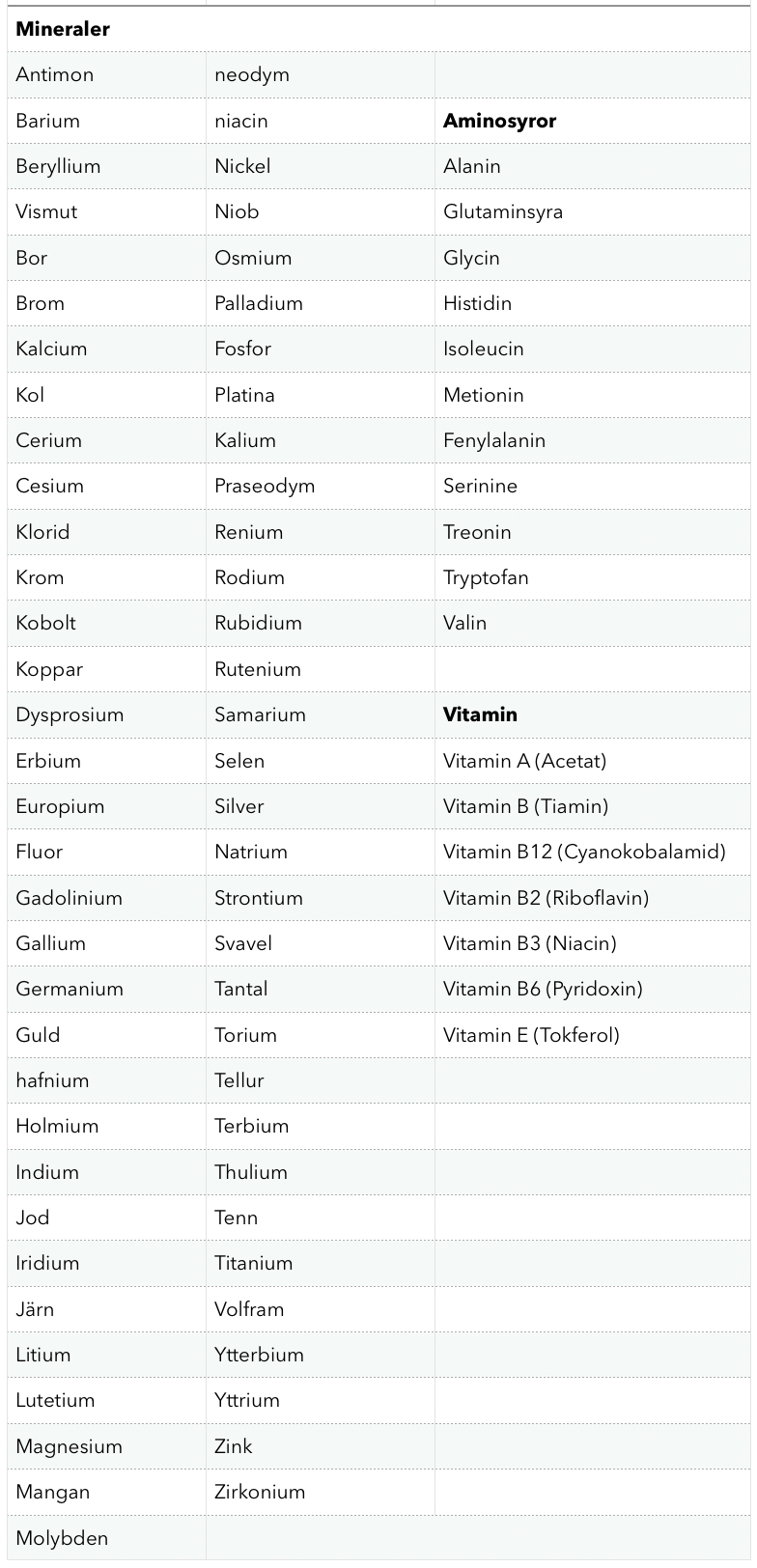 | Mineraler | | |
|---|---|---|
| Antimon | neodym | |
| Barium | niacin | **Aminosyror** |
| Beryllium | Nickel | Alanin |
| Vismut | Niob | Glutaminsyra |
| Bor | Osmium | Glycin |
| Brom | Palladium | Histidin |
| Kalcium | Fosfor | Isoleucin |
| Kol | Platina | Metionin |
| Cerium | Kalium | Fenylalanin |
| Cesium | Praseodym | Serinine |
| Klorid | Renium | Treonin |
| Krom | Rodium | Tryptofan |
| Kobolt | Rubidium | Valin |
| Koppar | Rutenium | |
| Dysprosium | Samarium | **Vitamin** |
| Erbium | Selen | Vitamin A (Acetat) |
| Europium | Silver | Vitamin B (Tiamin) |
| Fluor | Natrium | Vitamin B12 (Cyanokobalamid) |
| Gadolinium | Strontium | Vitamin B2 (Riboflavin) |
| Gallium | Svavel | Vitamin B3 (Niacin) |
| Germanium | Tantal | Vitamin B6 (Pyridoxin) |
| Guld | Torium | Vitamin E (Tokferol) |
| hafnium | Tellur | |
| Holmium | Terbium | |
| Indium | Thulium | |
| Jod | Tenn | |
| Iridium | Titanium | |
| Järn | Volfram | |
| Litium | Ytterbium | |
| Lutetium | Yttrium | |
| Magnesium | Zink | |
| Mangan | Zirkonium | |
| Molybden | | |